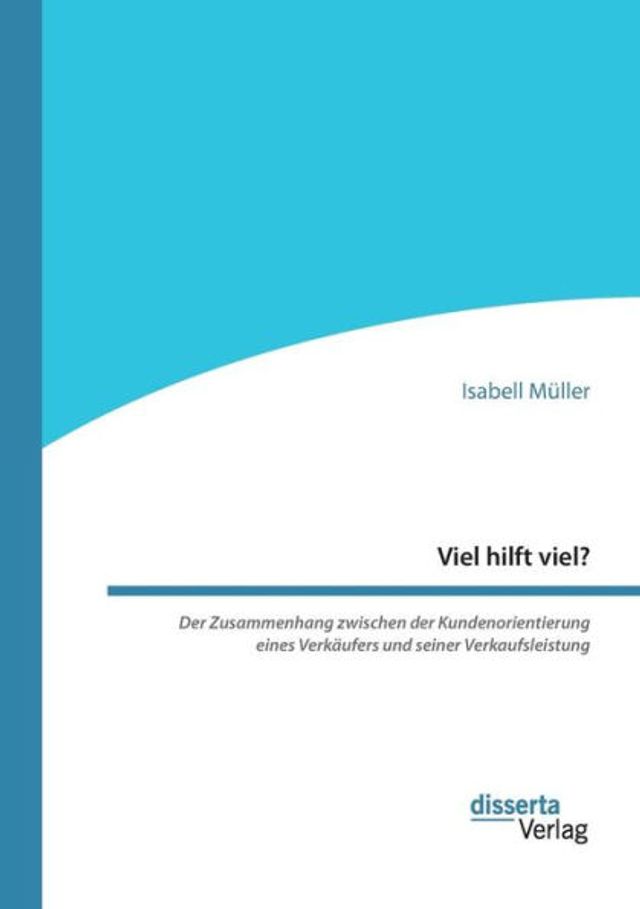 Isabell Müller

Viel hilft viel?

Der Zusammenhang zwischen der Kundenorientierung eines Verkäufers und seiner Verkaufsleistung

disserta Verlag